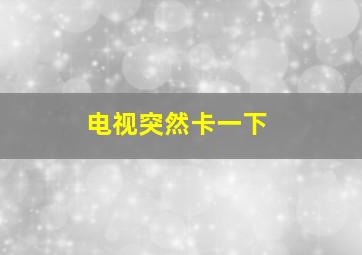 电视突然卡一下